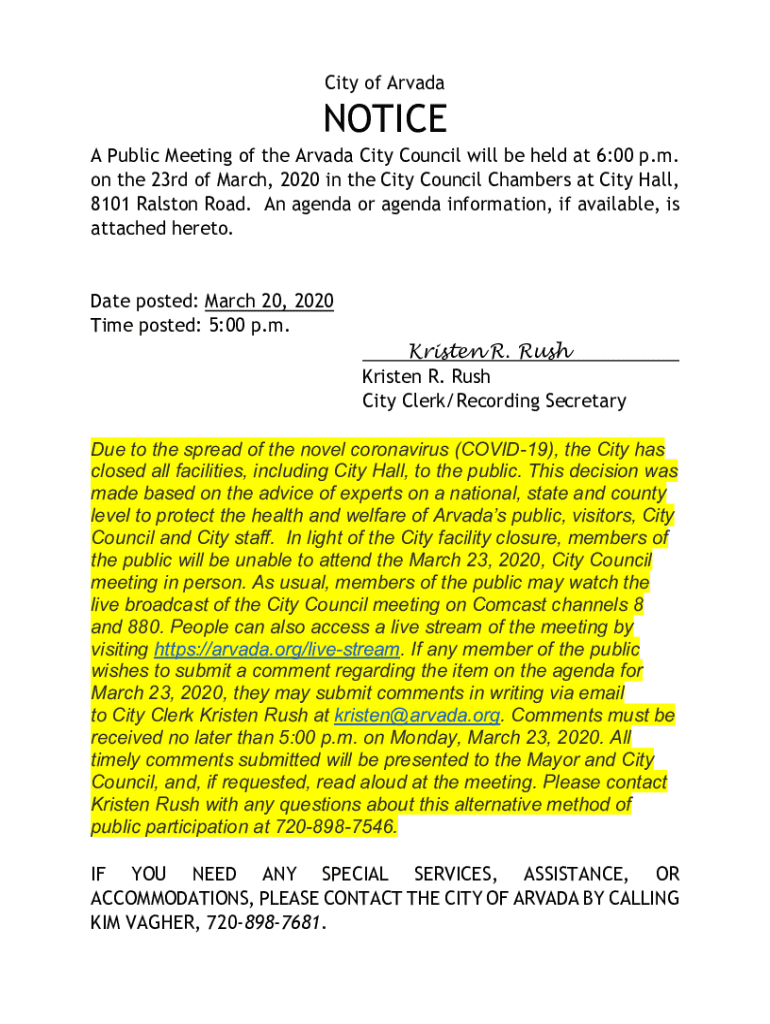 City of Arvada

NOTICE

A Public Meeting of the Arvada City Council will be held at 6:00 p.m. on the 23rd of March, 2020 in the City Council Chambers at City Hall, 8101 Ralston Road. An agenda or agenda information, if available, is attached hereto.

Date posted: March 20, 2020
Time posted: 5:00 p.m.

Kristen R. Rush
Kristen R. Rush
City Clerk/Recording Secretary

Due to the spread of the novel coronavirus (COVID-19), the City has closed all facilities, including City Hall, to the public. This decision was made based on the advice of experts on a national, state and county level to protect the health and welfare of Arvada's public, visitors, City Council and City staff. In light of the City facility closure, members of the public will be unable to attend the March 23, 2020, City Council meeting in person. As usual, members of the public may watch the live broadcast of the City Council meeting on Comcast channels 8 and 880. People can also access a live stream of the meeting by visiting https://arvada.org/live-stream. If any member of the public wishes to submit a comment regarding the item on the agenda for March 23, 2020, they may submit comments in writing via email to City Clerk Kristen Rush at kristen@arvada.org. Comments must be received no later than 5:00 p.m. on Monday, March 23, 2020. All timely comments submitted will be presented to the Mayor and City Council, and, if requested, read aloud at the meeting. Please contact Kristen Rush with any questions about this alternative method of public participation at 720-898-7546.

IF YOU NEED ANY SPECIAL SERVICES, ASSISTANCE, OR ACCOMMODATIONS, PLEASE CONTACT THE CITY OF ARVADA BY CALLING KIM VAGHER, 720-898-7681.